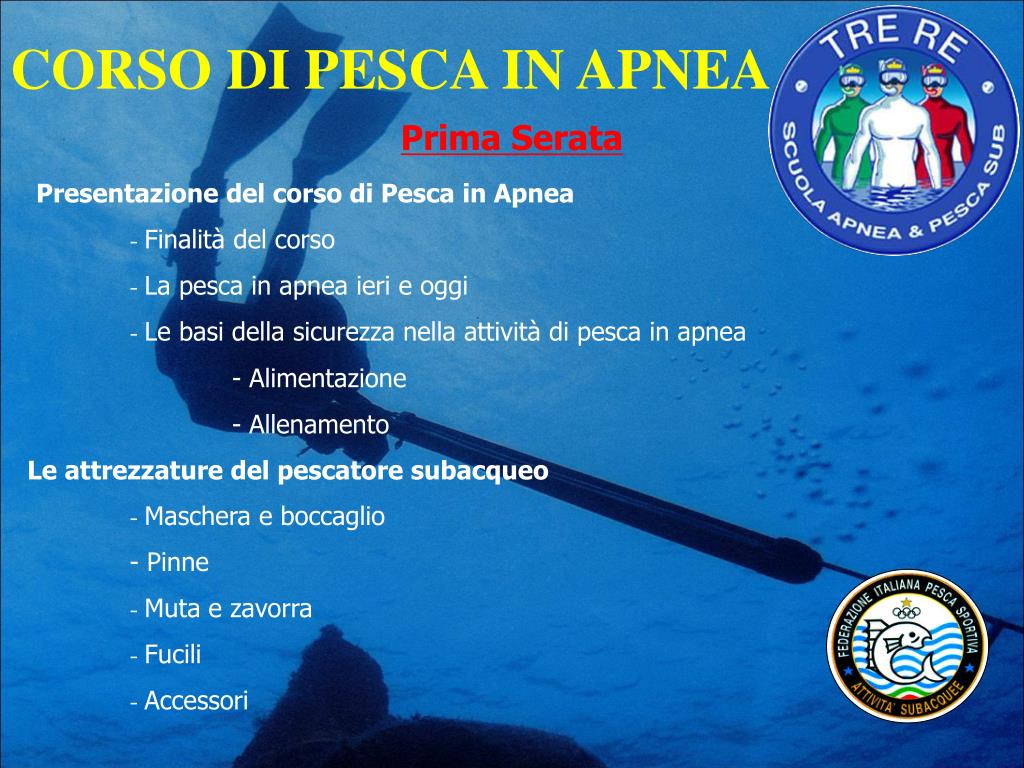 CORSO DI PESCA IN APNEA

TRE RE
SCUOLA APNEA & PESCA SUB

Prima Serata

Presentazione del corso di Pesca in Apnea

- Finalità del corso

- La pesca in apnea ieri e oggi

- Le basi della sicurezza nella attività di pesca in apnea

- Alimentazione

- Allenamento

Le attrezzature del pescatore subacqueo

- Maschera e boccaglio

- Pinne

- Muta e zavorra

- Fucili

- Accessori

FEDERAZIONE ITALIANA PESCA SPORTIVA
ATTIVITA' SUBACQUEE